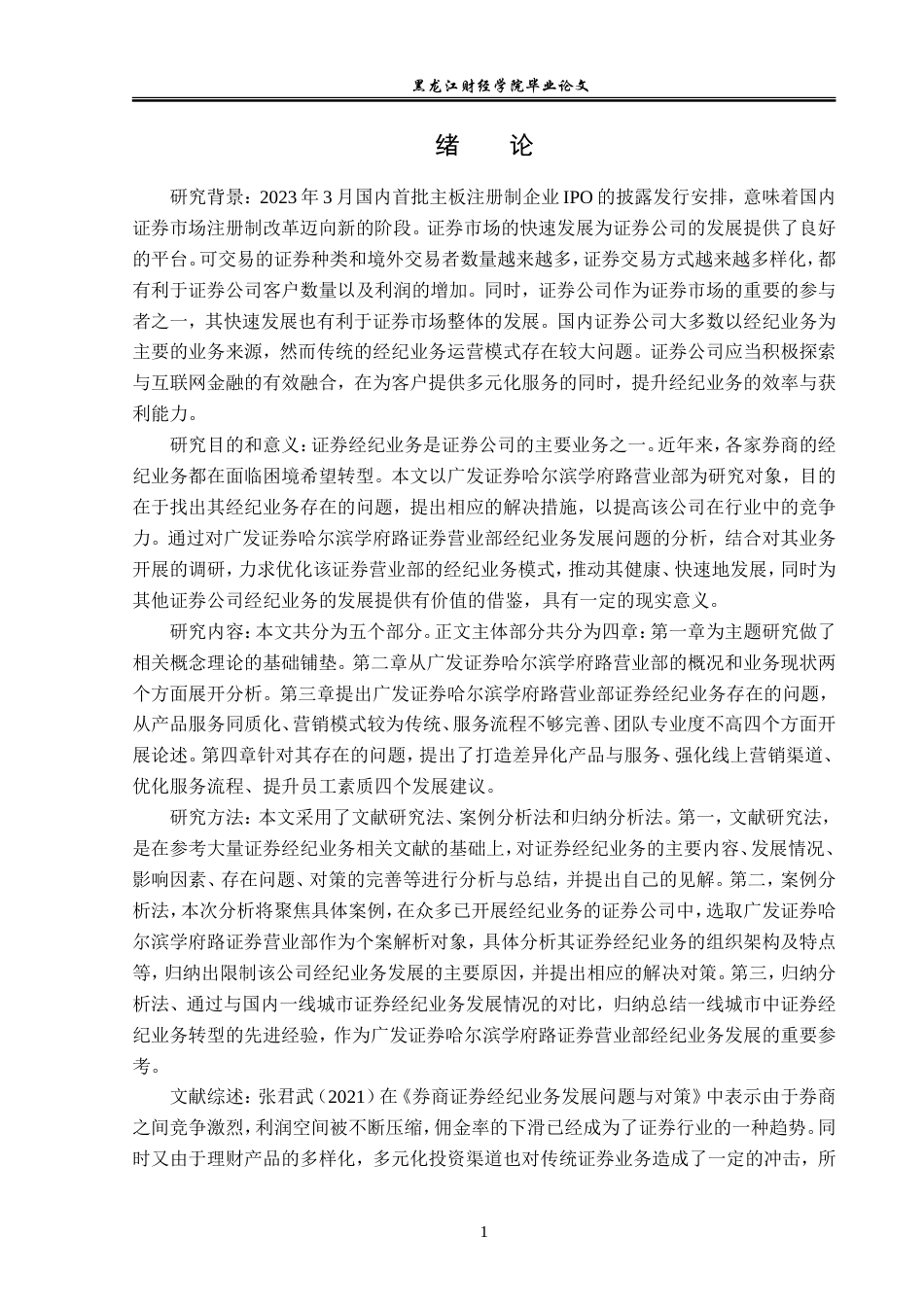 黑龙江财经学院毕业论文

绪 论

研究背景：2023年3月国内首批主板注册制企业IPO的披露发行安排，意味着国内证券市场注册制改革迈向新的阶段。证券市场的快速发展为证券公司的发展提供了良好的平台。可交易的证券种类和境外交易者数量越来越多，证券交易方式越来越多样化，都有利于证券公司客户数量以及利润的增加。同时，证券公司作为证券市场的重要的参与者之一，其快速发展也有利于证券市场整体的发展。国内证券公司大多数以经纪业务为主要的业务来源，然而传统的经纪业务运营模式存在较大问题。证券公司应当积极探索与互联网金融的有效融合，在为客户提供多元化服务的同时，提升经纪业务的效率与获利能力。

研究目的和意义：证券经纪业务是证券公司的主要业务之一。近年来，各家券商的经纪业务都在面临困境希望转型。本文以广发证券哈尔滨学府路营业部为研究对象，目的在于找出其经纪业务存在的问题，提出相应的解决措施，以提高该公司在行业中的竞争力。通过对广发证券哈尔滨学府路证券营业部经纪业务发展问题的分析，结合对其业务开展的调研，力求优化该证券营业部的经纪业务模式，推动其健康、快速地发展，同时为其他证券公司经纪业务的发展提供有价值的借鉴，具有一定的现实意义。

研究内容：本文共分为五个部分。正文主体部分共分为四章：第一章为主题研究做了相关概念理论的基础铺垫。第二章从广发证券哈尔滨学府路营业部的概况和业务现状两个方面展开分析。第三章提出广发证券哈尔滨学府路营业部证券经纪业务存在的问题，从产品服务同质化、营销模式较为传统、服务流程不够完善、团队专业度不高四个方面开展论述。第四章针对其存在的问题，提出了打造差异化产品与服务、强化线上营销渠道、优化服务流程、提升员工素质四个发展建议。

研究方法：本文采用了文献研究法、案例分析法和归纳分析法。第一，文献研究法，是在参考大量证券经纪业务相关文献的基础上，对证券经纪业务的主要内容、发展情况、影响因素、存在问题、对策的完善等进行分析与总结，并提出自己的见解。第二，案例分析法，本次分析将聚焦具体案例，在众多已开展经纪业务的证券公司中，选取广发证券哈尔滨学府路证券营业部作为个案解析对象，具体分析其证券经纪业务的组织架构及特点等，归纳出限制该公司经纪业务发展的主要原因，并提出相应的解决对策。第三，归纳分析法、通过与国内一线城市证券经纪业务发展情况的对比，归纳总结一线城市中证券经纪业务转型的先进经验，作为广发证券哈尔滨学府路证券营业部经纪业务发展的重要参考。

文献综述：张君武（2021）在《券商证券经纪业务发展问题与对策》中表示由于券商之间竞争激烈，利润空间被不断压缩，佣金率的下滑已经成为了证券行业的一种趋势。同时又由于理财产品的多样化，多元化投资渠道也对传统证券业务造成了一定的冲击，所

1